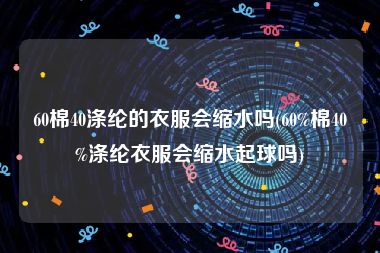 60棉40涤纶的衣服会缩水吗(60%棉40%涤纶衣服会缩水起球吗)